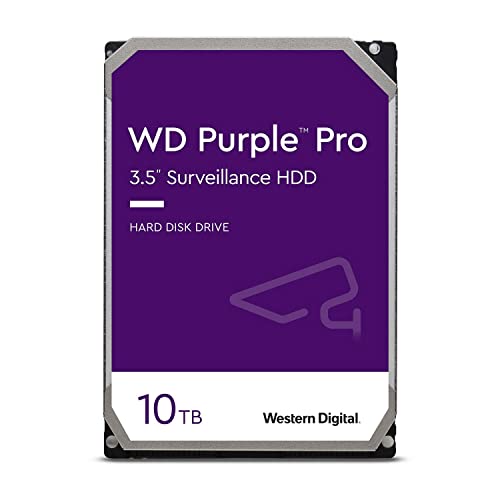 WD Purple™ Pro
3.5" Surveillance HDD

HARD DISK DRIVE

10TB

Western Digital.